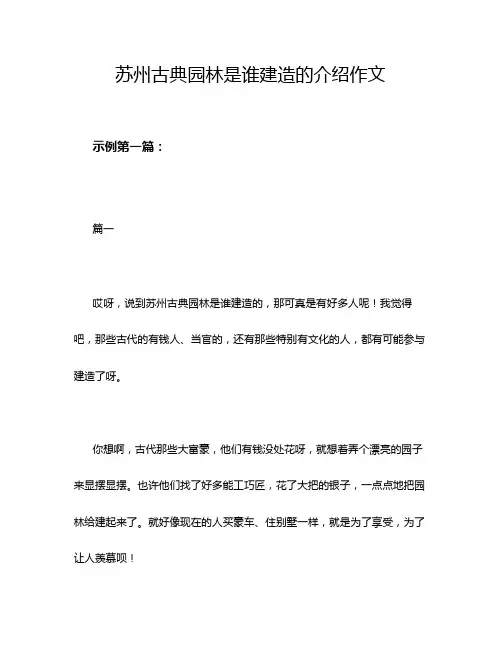 苏州古典园林是谁建造的介绍作文

示例第一篇：

篇一

哎呀，说到苏州古典园林是谁建造的，那可真是有好多人呢！我觉得吧，那些古代的有钱人、当官的，还有那些特别有文化的人，都有可能参与建造了呀。

你想啊，古代那些大富豪，他们有钱没处花呀，就想着弄个漂亮的园子来显摆显摆。也许他们找了好多能工巧匠，花了大把的银子，一点点地把园林给建起来了。就好像现在的人买豪车、住别墅一样，就是为了享受，为了让人羡慕呗！